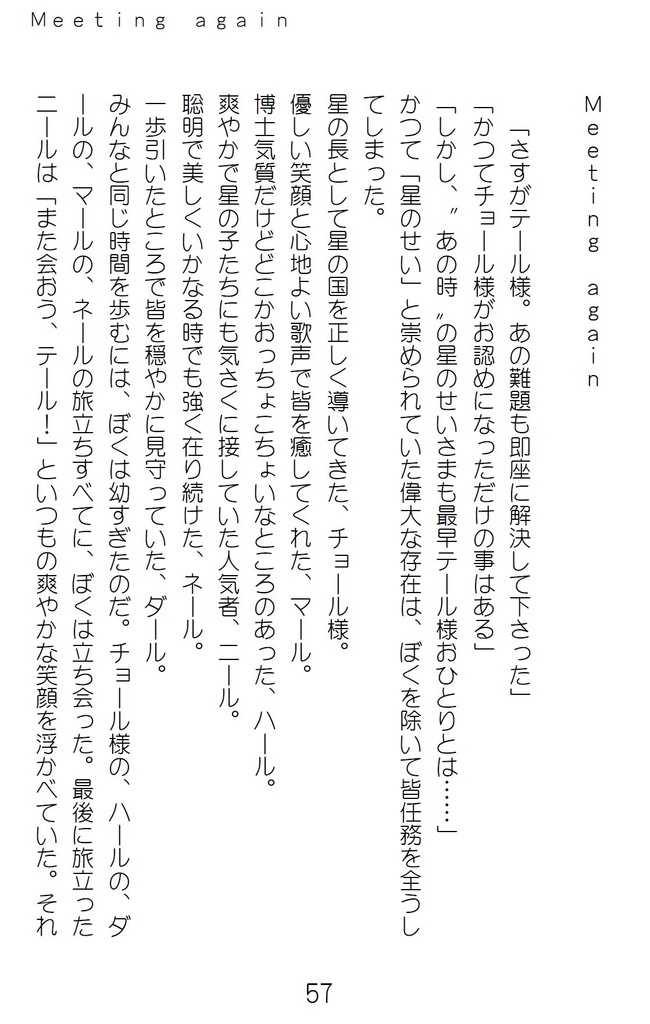 Meeting again

Meeting again

「さすがテール様。あの難題も即座に解決して下さった」

「かつてチョール様がお認めになっただけの事はある」

「しかし、〝あの時〟の星のせいさまも最早テール様おひとりとは……」

かつて「星のせい」と崇められていた偉大な存在は、ぼくを除いて皆任務を全うしてしまった。

星の長として星の国を正しく導いてきた、チョール様。

優しい笑顔と心地よい歌声で皆を癒してくれた、マール。

博士気質だけどどこかおっちょこちょいなところのあった、ハール。

爽やかで星の子たちにも気さくに接していた人気者、ニール。

聡明で美しくいかなる時でも強く在り続けた、ネール。

一歩引いたところで皆を穏やかに見守っていた、ダール。

みんなと同じ時間を歩むには、ぼくは幼すぎたのだ。チョール様の、ハールの、ダールの、マールの、ネールの旅立ちすべてに、ぼくは立ち会った。最後に旅立ったニールは「また会おう、テール!」といつもの爽やかな笑顔を浮かべていた。それ

57